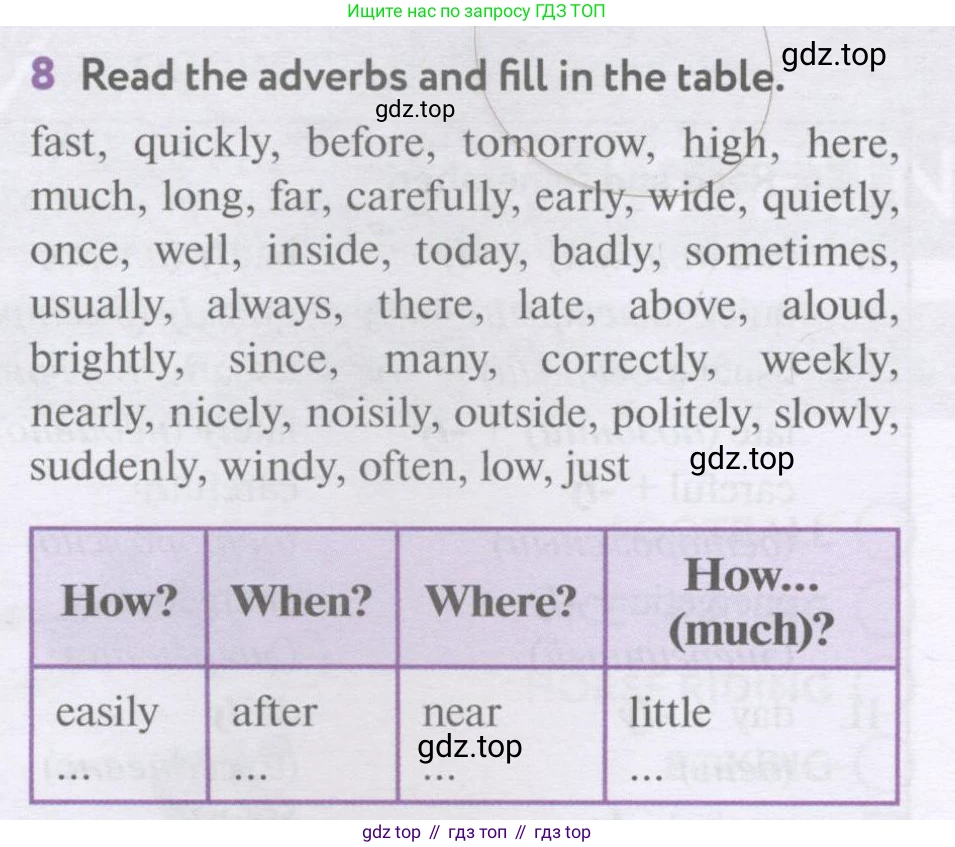 Ищите нас по запросу ГДЗ ТОП

8 Read the adverbs and fill in the table.

fast, quickly, before, tomorrow, high, here, much, long, far, carefully, early, wide, quietly, once, well, inside, today, badly, sometimes, usually, always, there, late, above, aloud, brightly, since, many, correctly, weekly, nearly, nicely, noisily, outside, politely, slowly, suddenly, windy, often, low, just

| How? | When? | Where? | How... (much)? |
|---|---|---|---|
| easily ... | after ... | near ... | little ... |

gdz top // гдз топ // гдз top

gdz.top